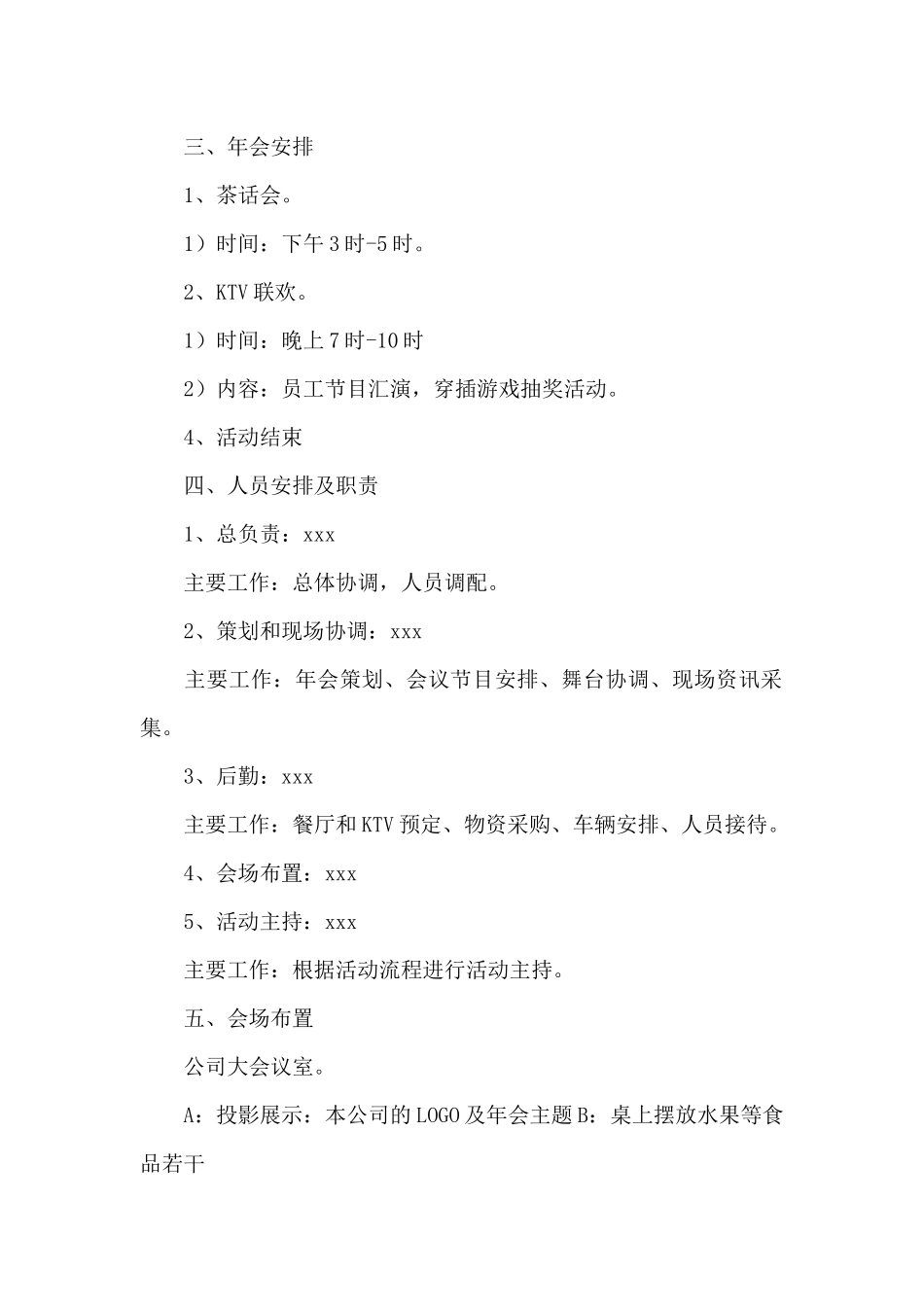 三、年会安排

1、茶话会。

1）时间：下午3时-5时。

2、KTV联欢。

1）时间：晚上7时-10时

2）内容：员工节目汇演，穿插游戏抽奖活动。

4、活动结束

四、人员安排及职责

1、总负责：xxx

主要工作：总体协调，人员调配。

2、策划和现场协调：xxx

主要工作：年会策划、会议节目安排、舞台协调、现场资讯采集。

3、后勤：xxx

主要工作：餐厅和KTV预定、物资采购、车辆安排、人员接待。

4、会场布置：xxx

5、活动主持：xxx

主要工作：根据活动流程进行活动主持。

五、会场布置

公司大会议室。

A：投影展示：本公司的LOGO及年会主题B：桌上摆放水果等食品若干